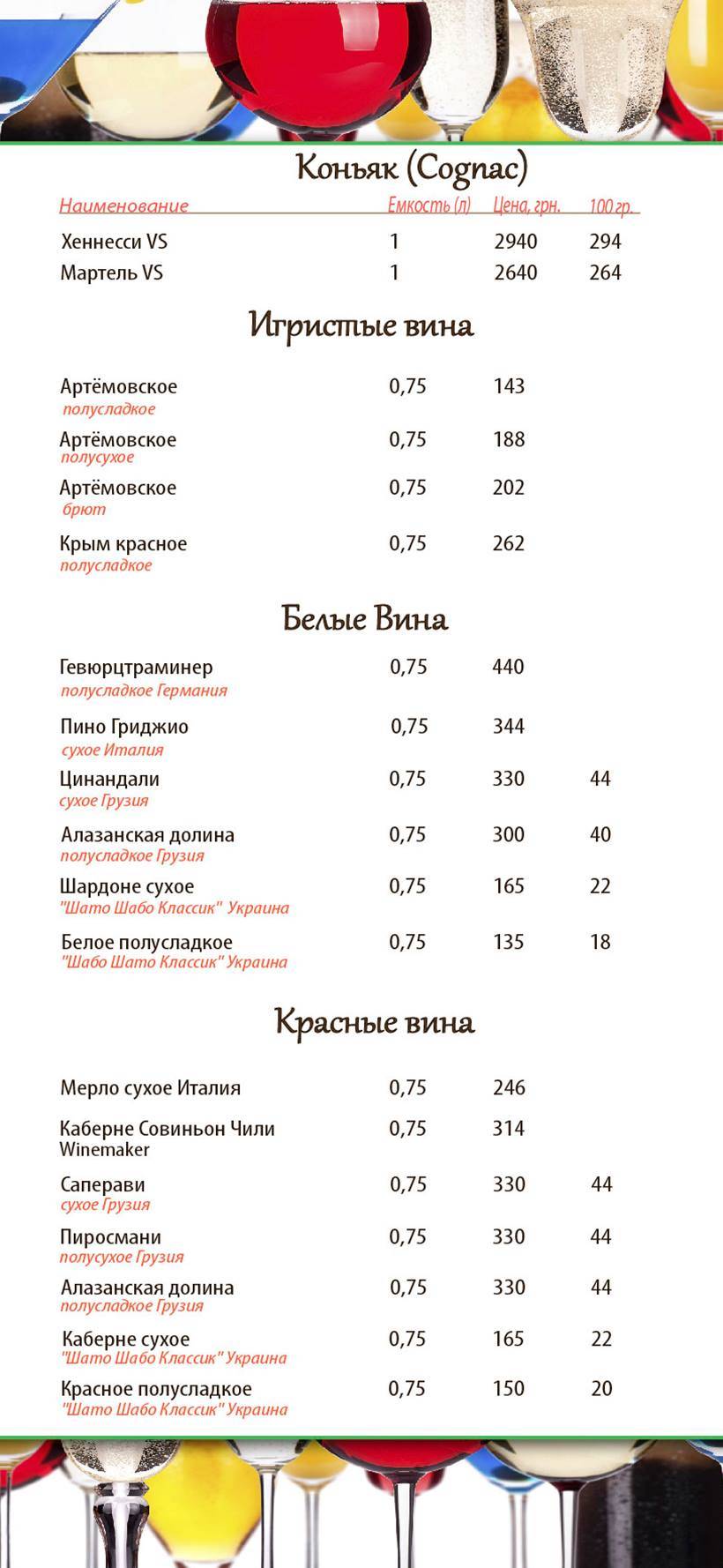 Коньяк (Cognac)

| Наименование | Емкость (л) | Цена, грн. | 100 гр. |
|---|---|---|---|
| Хеннесси VS | 1 | 2940 | 294 |
| Мартель VS | 1 | 2640 | 264 |

Игристые вина

| | | | |
|---|---|---|---|
| Артёмовское полусладкое | 0,75 | 143 | |
| Артёмовское полусухое | 0,75 | 188 | |
| Артёмовское брют | 0,75 | 202 | |
| Крым красное полусладкое | 0,75 | 262 | |

Белые Вина

| | | | |
|---|---|---|---|
| Гевюрцтраминер полусладкое Германия | 0,75 | 440 | |
| Пино Гриджио сухое Италия | 0,75 | 344 | |
| Цинандали сухое Грузия | 0,75 | 330 | 44 |
| Алазанская долина полусладкое Грузия | 0,75 | 300 | 40 |
| Шардоне сухое "Шато Шабо Классик" Украина | 0,75 | 165 | 22 |
| Белое полусладкое "Шабо Шато Классик" Украина | 0,75 | 135 | 18 |

Красные вина

| | | | |
|---|---|---|---|
| Мерло сухое Италия | 0,75 | 246 | |
| Каберне Совиньон Чили Winemaker | 0,75 | 314 | |
| Саперави сухое Грузия | 0,75 | 330 | 44 |
| Пиросмани полусухое Грузия | 0,75 | 330 | 44 |
| Алазанская долина полусладкое Грузия | 0,75 | 330 | 44 |
| Каберне сухое "Шато Шабо Классик" Украина | 0,75 | 165 | 22 |
| Красное полусладкое "Шато Шабо Классик" Украина | 0,75 | 150 | 20 |